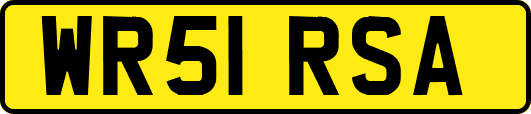 WR51 RSA